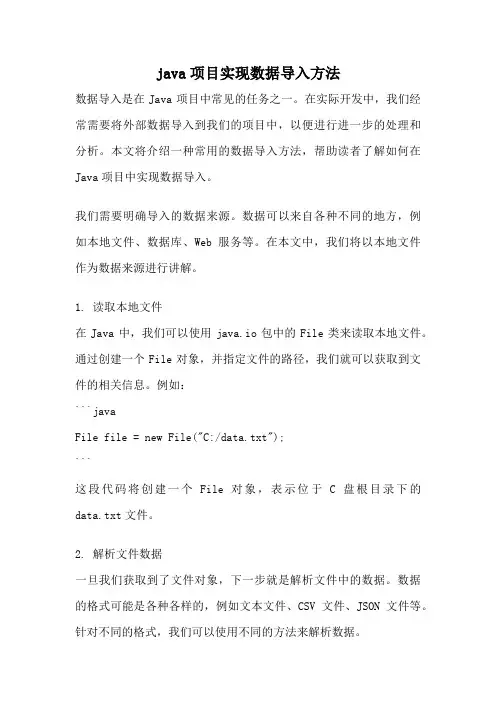 java 项目实现数据导入方法

数据导入是在 Java 项目中常见的任务之一。在实际开发中，我们经常需要将外部数据导入到我们的项目中，以便进行进一步的处理和分析。本文将介绍一种常用的数据导入方法，帮助读者了解如何在 Java 项目中实现数据导入。

我们需要明确导入的数据来源。数据可以来自各种不同的地方，例如本地文件、数据库、Web 服务等。在本文中，我们将以本地文件作为数据来源进行讲解。

1. 读取本地文件

在 Java 中，我们可以使用 java.io 包中的 File 类来读取本地文件。通过创建一个 File 对象，并指定文件的路径，我们就可以获取到文件的相关信息。例如：

```java
File file = new File("C:/data.txt");
```

这段代码将创建一个 File 对象，表示位于 C 盘根目录下的 data.txt 文件。

2. 解析文件数据

一旦我们获取到了文件对象，下一步就是解析文件中的数据。数据的格式可能是各种各样的，例如文本文件、CSV 文件、JSON 文件等。针对不同的格式，我们可以使用不同的方法来解析数据。